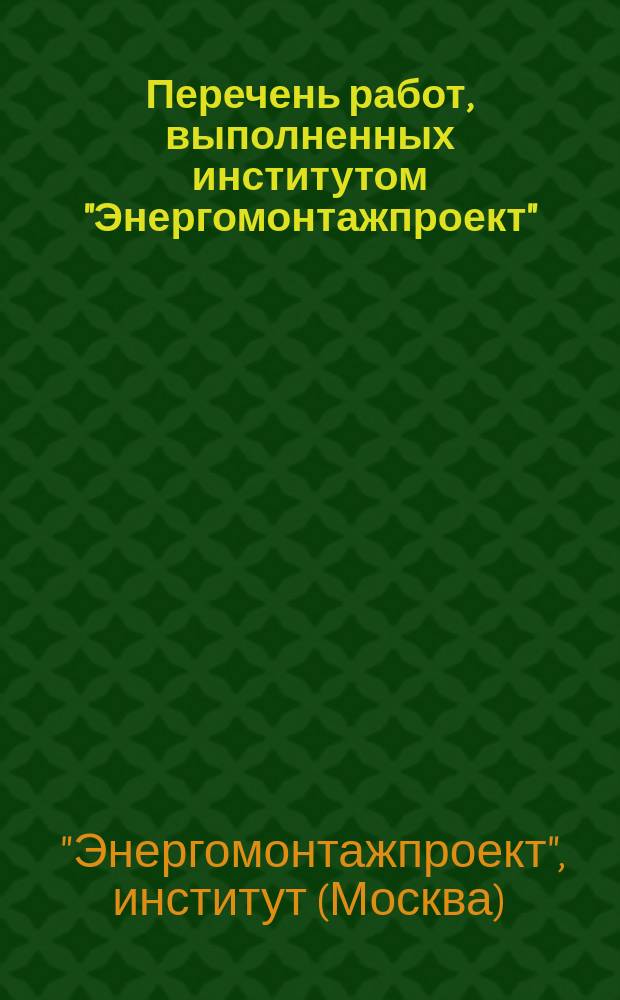 Перечень работ, выполненных институтом "Энергомонтажпроект"

"Энергомонтажпроект", институт (Москва)